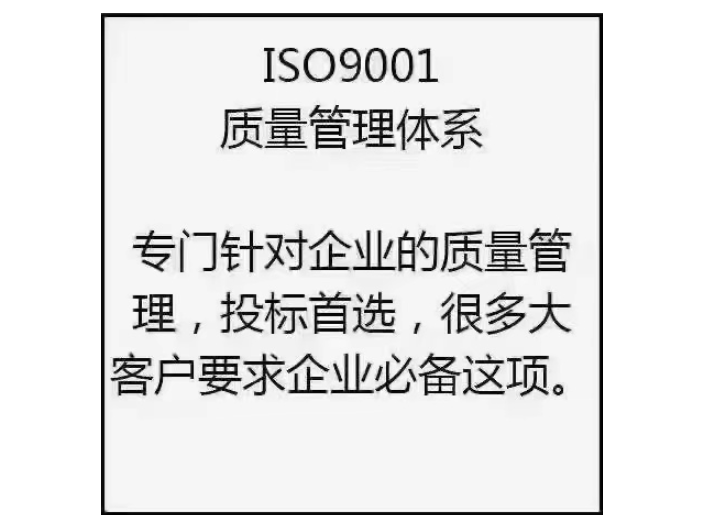 ISO9001
质量管理体系

专门针对企业的质量管理，投标首选，很多大客户要求企业必备这项。